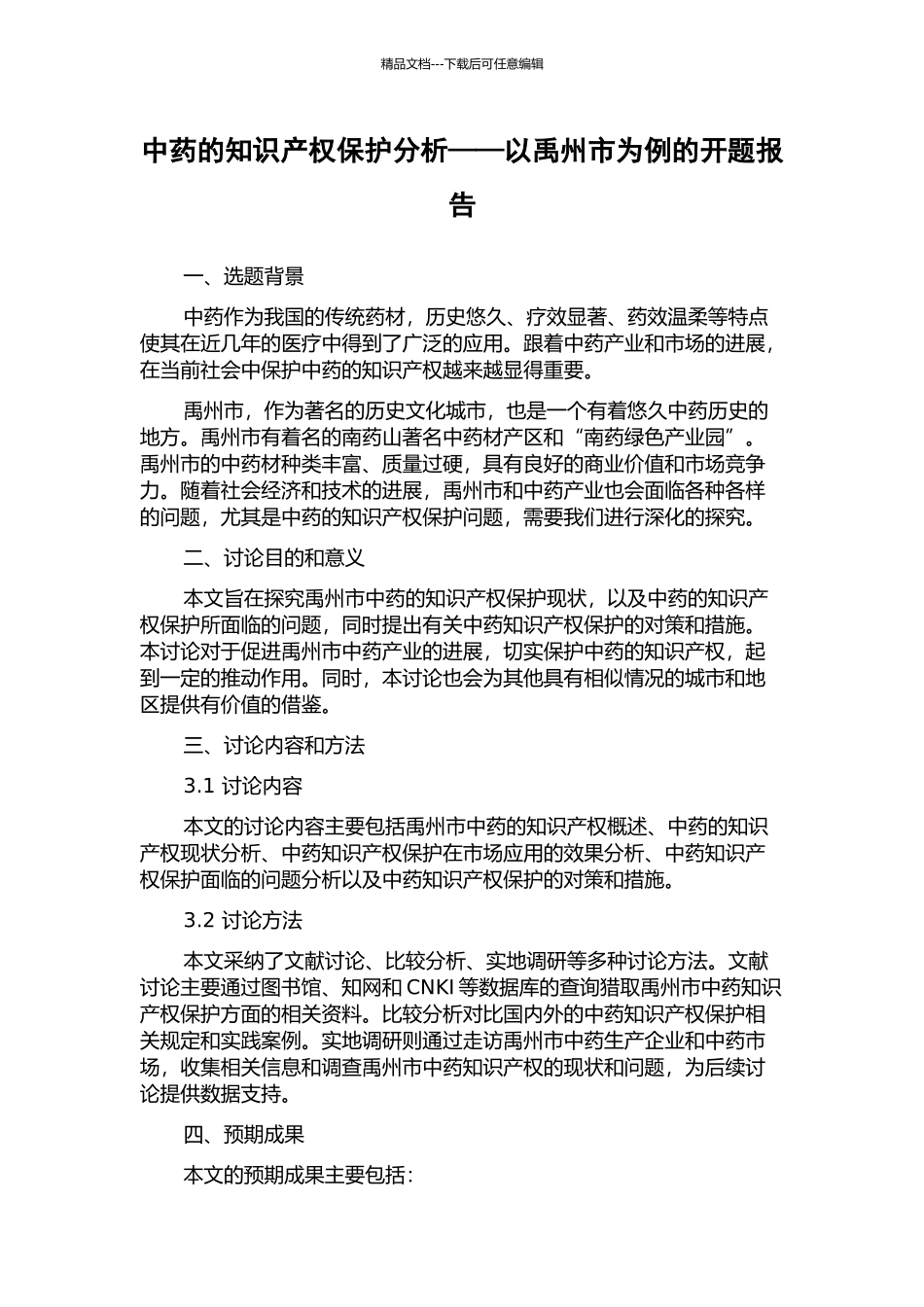 精品文档---下载后可任意编辑

中药的知识产权保护分析——以禹州市为例的开题报告

一、选题背景

中药作为我国的传统药材，历史悠久、疗效显著、药效温柔等特点使其在近几年的医疗中得到了广泛的应用。跟着中药产业和市场的进展，在当前社会中保护中药的知识产权越来越显得重要。

禹州市，作为著名的历史文化城市，也是一个有着悠久中药历史的地方。禹州市有着名的南药山著名中药材产区和“南药绿色产业园”。禹州市的中药材种类丰富、质量过硬，具有良好的商业价值和市场竞争力。随着社会经济和技术的进展，禹州市和中药产业也会面临各种各样的问题，尤其是中药的知识产权保护问题，需要我们进行深化的探究。

二、讨论目的和意义

本文旨在探究禹州市中药的知识产权保护现状，以及中药的知识产权保护所面临的问题，同时提出有关中药知识产权保护的对策和措施。本讨论对于促进禹州市中药产业的进展，切实保护中药的知识产权，起到一定的推动作用。同时，本讨论也会为其他具有相似情况的城市和地区提供有价值的借鉴。

三、讨论内容和方法

3.1 讨论内容

本文的讨论内容主要包括禹州市中药的知识产权概述、中药的知识产权现状分析、中药知识产权保护在市场应用的效果分析、中药知识产权保护面临的问题分析以及中药知识产权保护的对策和措施。

3.2 讨论方法

本文采纳了文献讨论、比较分析、实地调研等多种讨论方法。文献讨论主要通过图书馆、知网和 CNKI 等数据库的查询猎取禹州市中药知识产权保护方面的相关资料。比较分析对比国内外的中药知识产权保护相关规定和实践案例。实地调研则通过走访禹州市中药生产企业和中药市场，收集相关信息和调查禹州市中药知识产权的现状和问题，为后续讨论提供数据支持。

四、预期成果

本文的预期成果主要包括：